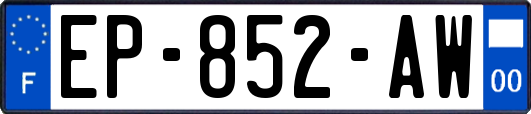 F
EP-852-AW
00